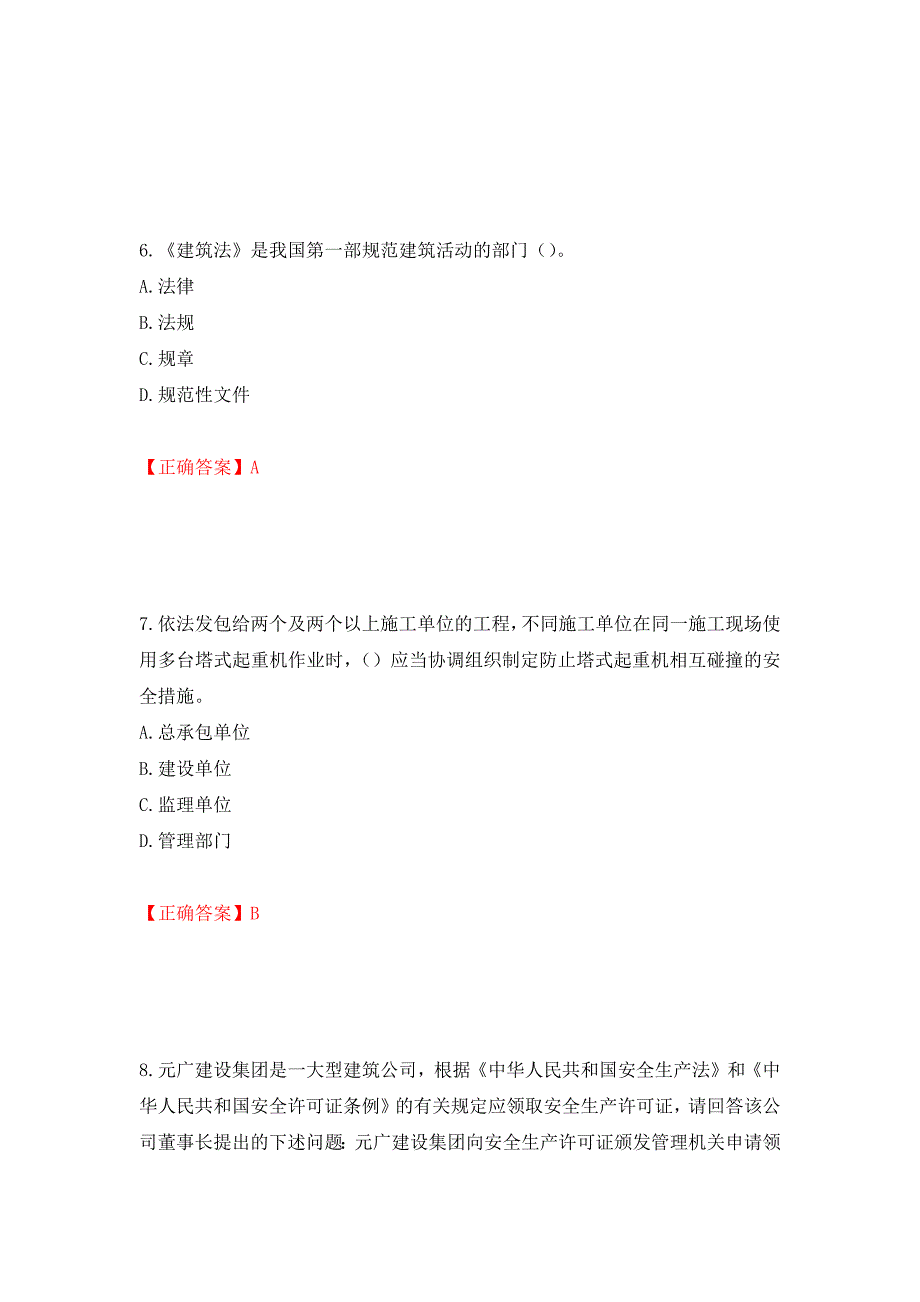 6.《建筑法》是我国第一部规范建筑活动的部门（）。
A.法律
B.法规
C.规章
D.规范性文件

【正确答案】A

7.依法发包给两个及两个以上施工单位的工程，不同施工单位在同一施工现场使用多台塔式起重机作业时，（）应当协调组织制定防止塔式起重机相互碰撞的安全措施。
A.总承包单位
B.建设单位
C.监理单位
D.管理部门

【正确答案】B

8.元广建设集团是一大型建筑公司，根据《中华人民共和国安全生产法》和《中华人民共和国安全许可证条例》的有关规定应领取安全生产许可证，请回答该公司董事长提出的下述问题：元广建设集团向安全生产许可证颁发管理机关申请领